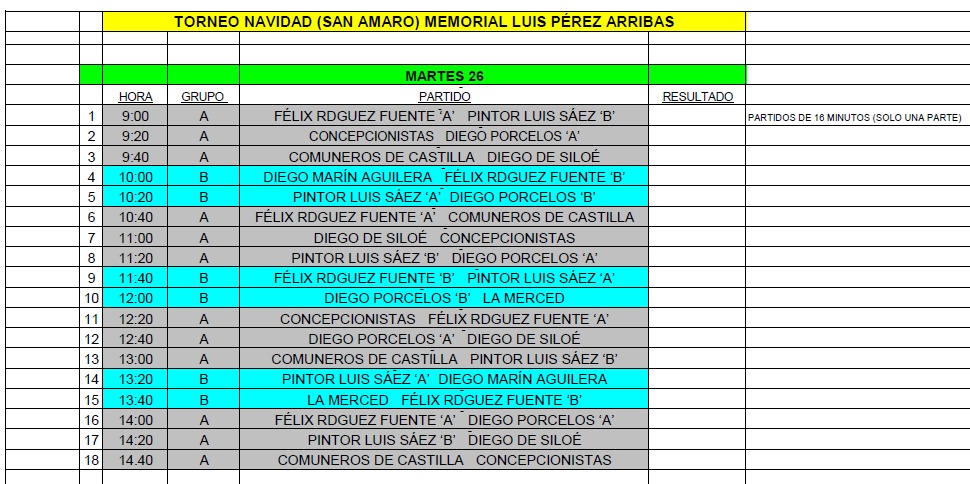 TORNEO NAVIDAD (SAN AMARO) MEMORIAL LUIS PÉREZ ARRIBAS

MARTES 26

| | HORA | GRUPO | PARTIDO | RESULTADO | |
|---|---|---|---|---|---|
| 1 | 9:00 | A | FÉLIX RDGUEZ FUENTE 'A' PINTOR LUIS SÁEZ 'B' | | PARTIDOS DE 16 MINUTOS (SOLO UNA PARTE) |
| 2 | 9:20 | A | CONCEPCIONISTAS DIEGO PORCELOS 'A' | | |
| 3 | 9:40 | A | COMUNEROS DE CASTILLA DIEGO DE SILOÉ | | |
| 4 | 10:00 | B | DIEGO MARÍN AGUILERA FÉLIX RDGUEZ FUENTE 'B' | | |
| 5 | 10:20 | B | PINTOR LUIS SÁEZ 'A' DIEGO PORCELOS 'B' | | |
| 6 | 10:40 | A | FÉLIX RDGUEZ FUENTE 'A' COMUNEROS DE CASTILLA | | |
| 7 | 11:00 | A | DIEGO DE SILOÉ CONCEPCIONISTAS | | |
| 8 | 11:20 | A | PINTOR LUIS SÁEZ 'B' DIEGO PORCELOS 'A' | | |
| 9 | 11:40 | B | FÉLIX RDGUEZ FUENTE 'B' PINTOR LUIS SÁEZ 'A' | | |
| 10 | 12:00 | B | DIEGO PORCELOS 'B' LA MERCED | | |
| 11 | 12:20 | A | CONCEPCIONISTAS FÉLIX RDGUEZ FUENTE 'A' | | |
| 12 | 12:40 | A | DIEGO PORCELOS 'A' DIEGO DE SILOÉ | | |
| 13 | 13:00 | A | COMUNEROS DE CASTILLA PINTOR LUIS SÁEZ 'B' | | |
| 14 | 13:20 | B | PINTOR LUIS SÁEZ 'A' DIEGO MARÍN AGUILERA | | |
| 15 | 13:40 | B | LA MERCED FÉLIX RDGUEZ FUENTE 'B' | | |
| 16 | 14:00 | A | FÉLIX RDGUEZ FUENTE 'A' DIEGO PORCELOS 'A' | | |
| 17 | 14:20 | A | PINTOR LUIS SÁEZ 'B' DIEGO DE SILOÉ | | |
| 18 | 14.40 | A | COMUNEROS DE CASTILLA CONCEPCIONISTAS | | |